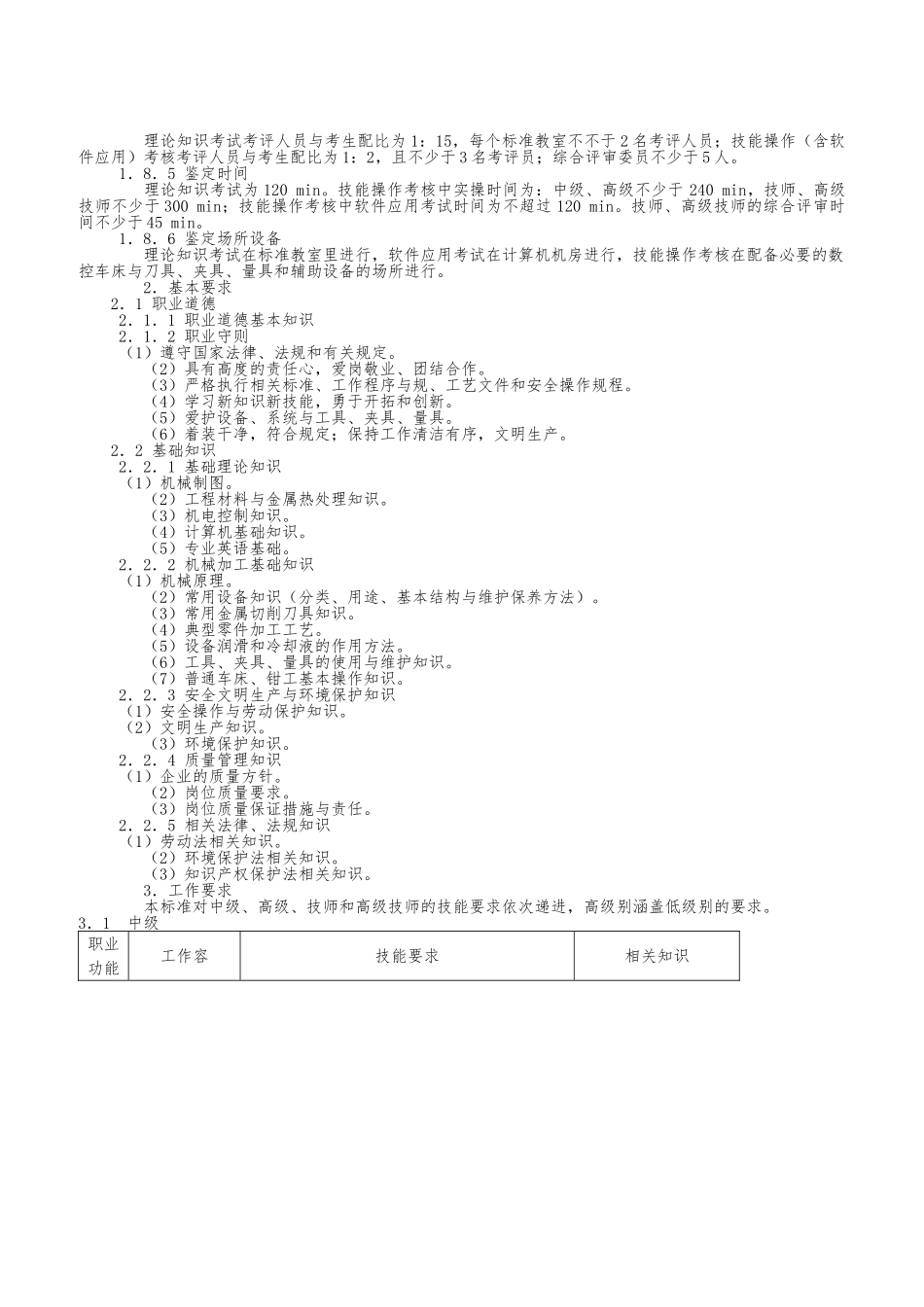 理论知识考试考评人员与考生配比为1：15，每个标准教室不不于2名考评人员；技能操作（含软件应用）考核考评人员与考生配比为1：2，且不少于3名考评员；综合评审委员不少于5人。

1．8．5 鉴定时间

理论知识考试为120 min。技能操作考核中实操时间为：中级、高级不少于240 min，技师、高级技师不少于300 min；技能操作考核中软件应用考试时间为不超过120 min。技师、高级技师的综合评审时间不少于45 min。

1．8．6 鉴定场所设备

理论知识考试在标准教室里进行，软件应用考试在计算机机房进行，技能操作考核在配备必要的数控车床与刀具、夹具、量具和辅助设备的场所进行。

2．基本要求

2．1 职业道德

2．1．1 职业道德基本知识

2．1．2 职业守则

（1）遵守国家法律、法规和有关规定。

（2）具有高度的责任心，爱岗敬业、团结合作。

（3）严格执行相关标准、工作程序与规、工艺文件和安全操作规程。

（4）学习新知识新技能，勇于开拓和创新。

（5）爱护设备、系统与工具、夹具、量具。

（6）着装干净，符合规定；保持工作清洁有序，文明生产。

2．2 基础知识

2．2．1 基础理论知识

（1）机械制图。

（2）工程材料与金属热处理知识。

（3）机电控制知识。

（4）计算机基础知识。

（5）专业英语基础。

2．2．2 机械加工基础知识

（1）机械原理。

（2）常用设备知识（分类、用途、基本结构与维护保养方法）。

（3）常用金属切削刀具知识。

（4）典型零件加工工艺。

（5）设备润滑和冷却液的作用方法。

（6）工具、夹具、量具的使用与维护知识。

（7）普通车床、钳工基本操作知识。

2．2．3 安全文明生产与环境保护知识

（1）安全操作与劳动保护知识。

（2）文明生产知识。

（3）环境保护知识。

2．2．4 质量管理知识

（1）企业的质量方针。

（2）岗位质量要求。

（3）岗位质量保证措施与责任。

2．2．5 相关法律、法规知识

（1）劳动法相关知识。

（2）环境保护法相关知识。

（3）知识产权保护法相关知识。

3．工作要求

本标准对中级、高级、技师和高级技师的技能要求依次递进，高级别涵盖低级别的要求。

3．1 中级

| 职业功能 | 工作容 | 技能要求 | 相关知识 |
|---|---|---|---|